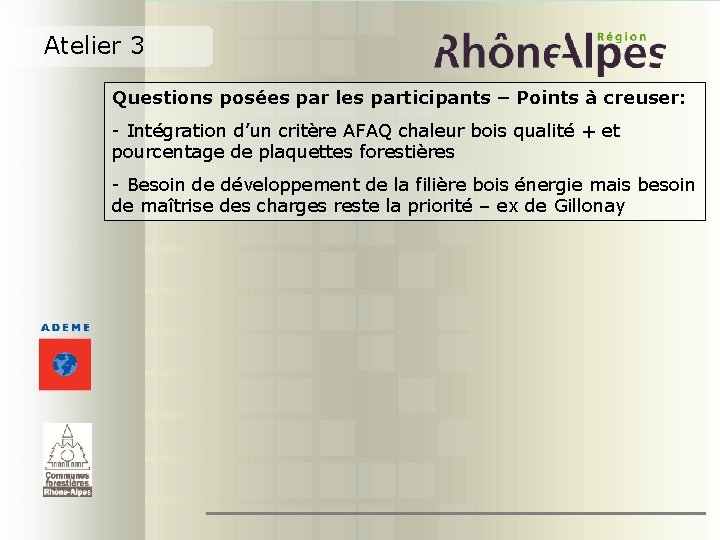 Atelier 3

Région
RhôneAlpes

Questions posées par les participants – Points à creuser:

- Intégration d'un critère AFAQ chaleur bois qualité + et pourcentage de plaquettes forestières

- Besoin de développement de la filière bois énergie mais besoin de maîtrise des charges reste la priorité – ex de Gillonay

ADEME

Communes forestières Rhône-Alpes